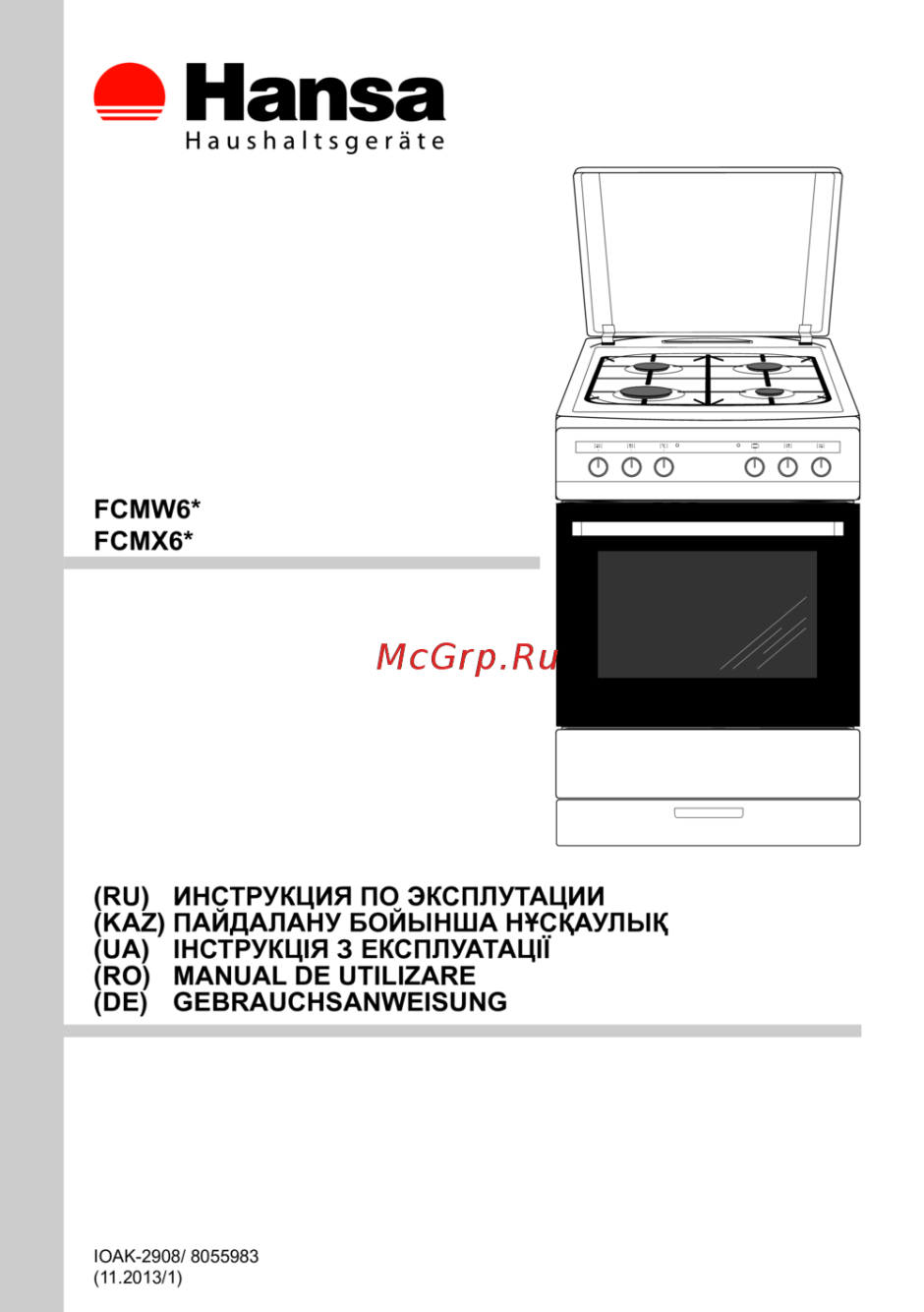 Hansa
Haushaltsgeräte

FCMW6*
FCMX6*

McGrp.Ru

(RU) ИНСТРУКЦИЯ ПО ЭКСПЛУТАЦИИ
(KAZ) ПАЙДАЛАНУ БОЙЫНША НҰСҚАУЛЫҚ
(UA) ІНСТРУКЦІЯ З ЕКСПЛУАТАЦІЇ
(RO) MANUAL DE UTILIZARE
(DE) GEBRAUCHSANWEISUNG

IOAK-2908/ 8055983
(11.2013/1)